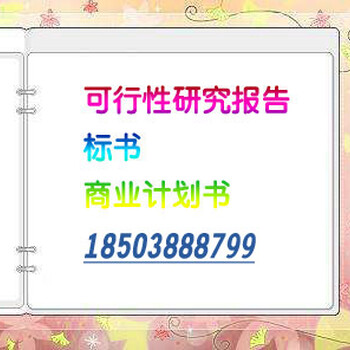 可行性研究报告

标书

商业计划书

18503888799